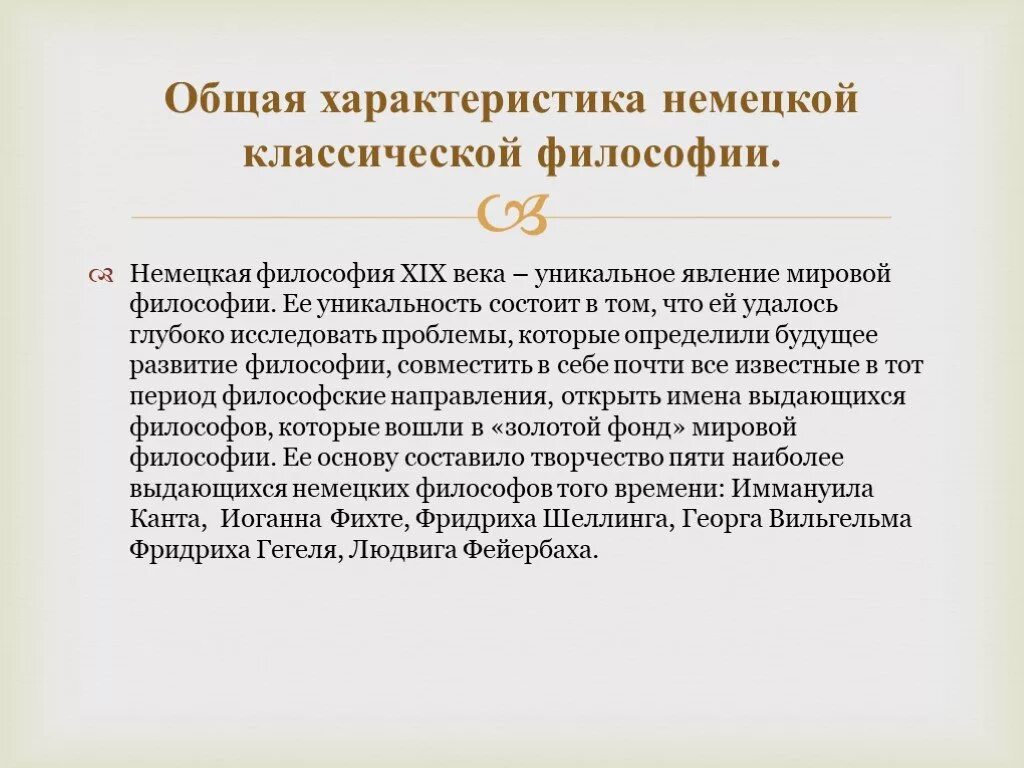 Общая характеристика немецкой классической философии.

Немецкая философия XIX века – уникальное явление мировой философии. Ее уникальность состоит в том, что ей удалось глубоко исследовать проблемы, которые определили будущее развитие философии, совместить в себе почти все известные в тот период философские направления, открыть имена выдающихся философов, которые вошли в «золотой фонд» мировой философии. Ее основу составило творчество пяти наиболее выдающихся немецких философов того времени: Иммануила Канта, Иоганна Фихте, Фридриха Шеллинга, Георга Вильгельма Фридриха Гегеля, Людвига Фейербаха.